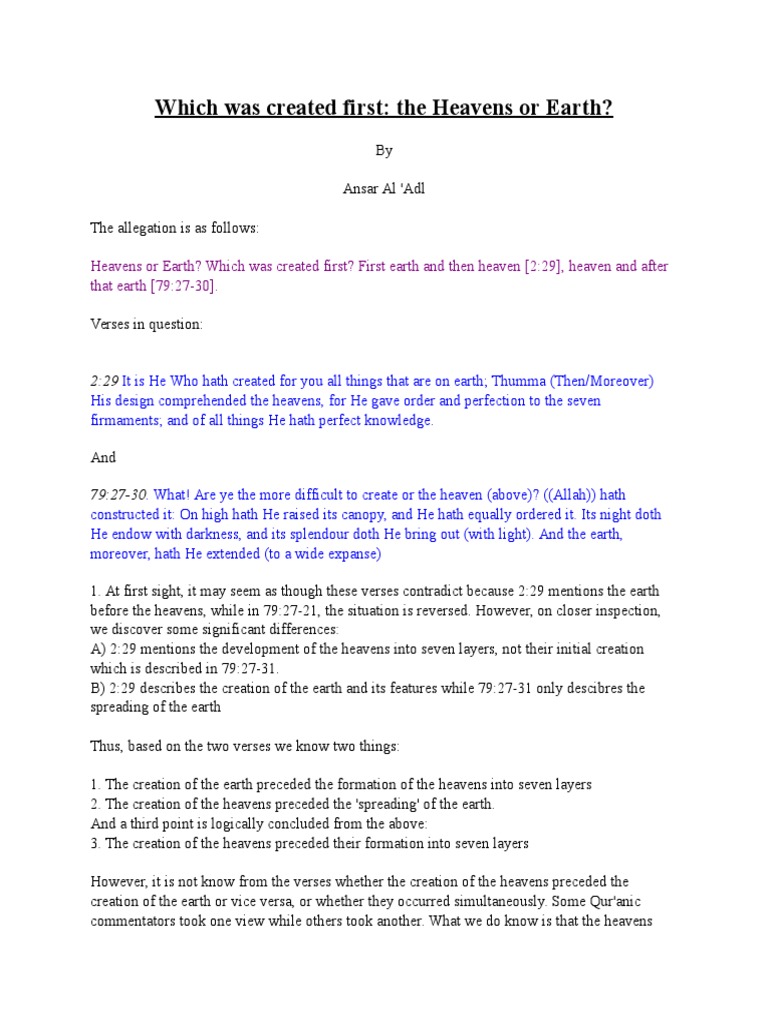 Which was created first: the Heavens or Earth?

By

Ansar Al 'Adl

The allegation is as follows:

Heavens or Earth? Which was created first? First earth and then heaven [2:29], heaven and after that earth [79:27-30].

Verses in question:

2:29 It is He Who hath created for you all things that are on earth; Thumma (Then/Moreover) His design comprehended the heavens, for He gave order and perfection to the seven firmaments; and of all things He hath perfect knowledge.

And

79:27-30. What! Are ye the more difficult to create or the heaven (above)? ((Allah)) hath constructed it: On high hath He raised its canopy, and He hath equally ordered it. Its night doth He endow with darkness, and its splendour doth He bring out (with light). And the earth, moreover, hath He extended (to a wide expanse)

1. At first sight, it may seem as though these verses contradict because 2:29 mentions the earth before the heavens, while in 79:27-21, the situation is reversed. However, on closer inspection, we discover some significant differences:
A) 2:29 mentions the development of the heavens into seven layers, not their initial creation which is described in 79:27-31.
B) 2:29 describes the creation of the earth and its features while 79:27-31 only descibres the spreading of the earth

Thus, based on the two verses we know two things:

1. The creation of the earth preceded the formation of the heavens into seven layers
2. The creation of the heavens preceded the 'spreading' of the earth.
And a third point is logically concluded from the above:
3. The creation of the heavens preceded their formation into seven layers

However, it is not know from the verses whether the creation of the heavens preceded the creation of the earth or vice versa, or whether they occurred simultaneously. Some Qur'anic commentators took one view while others took another. What we do know is that the heavens